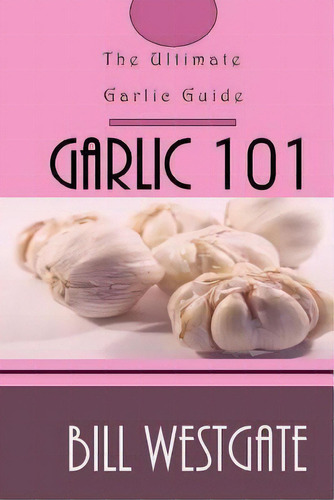 The Ultimate
Garlic Guide

GARLIC 101

BILL WESTGATE